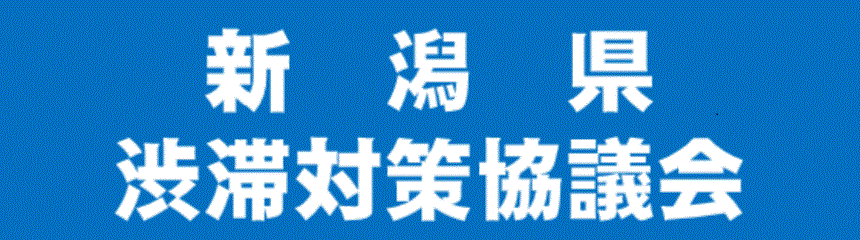 新　潟　県
渋滞対策協議会